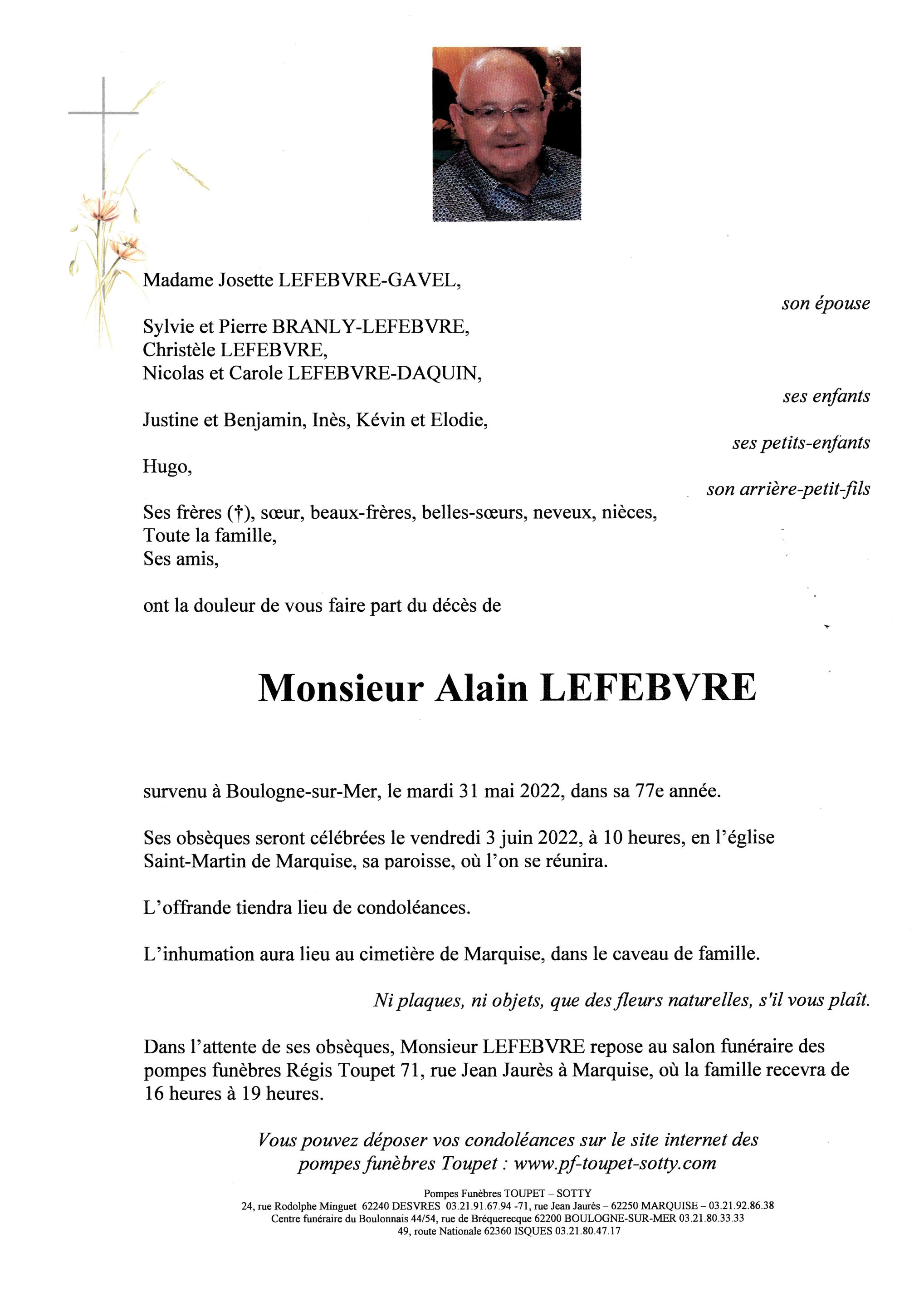 Madame Josette LEFEBVRE-GAVEL,

son épouse

Sylvie et Pierre BRANLY-LEFEBVRE,
Christèle LEFEBVRE,
Nicolas et Carole LEFEBVRE-DAQUIN,

ses enfants

Justine et Benjamin, Inès, Kévin et Elodie,

ses petits-enfants

Hugo,

son arrière-petit-fils

Ses frères (†), sœur, beaux-frères, belles-sœurs, neveux, nièces,
Toute la famille,
Ses amis,

ont la douleur de vous faire part du décès de

Monsieur Alain LEFEBVRE

survenu à Boulogne-sur-Mer, le mardi 31 mai 2022, dans sa 77e année.

Ses obsèques seront célébrées le vendredi 3 juin 2022, à 10 heures, en l'église Saint-Martin de Marquise, sa paroisse, où l'on se réunira.

L'offrande tiendra lieu de condoléances.

L'inhumation aura lieu au cimetière de Marquise, dans le caveau de famille.

Ni plaques, ni objets, que des fleurs naturelles, s'il vous plaît.

Dans l'attente de ses obsèques, Monsieur LEFEBVRE repose au salon funéraire des pompes funèbres Régis Toupet 71, rue Jean Jaurès à Marquise, où la famille recevra de 16 heures à 19 heures.

Vous pouvez déposer vos condoléances sur le site internet des pompes funèbres Toupet : www.pf-toupet-sotty.com

Pompes Funèbres TOUPET – SOTTY
24, rue Rodolphe Minguet 62240 DESVRES 03.21.91.67.94 -71, rue Jean Jaurès – 62250 MARQUISE – 03.21.92.86.38
Centre funéraire du Boulonnais 44/54, rue de Bréquerecque 62200 BOULOGNE-SUR-MER 03.21.80.33.33
49, route Nationale 62360 ISQUES 03.21.80.47.17